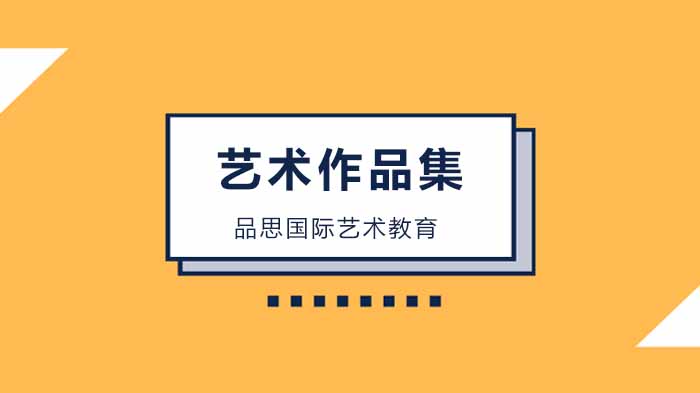 艺术作品集

品思国际艺术教育